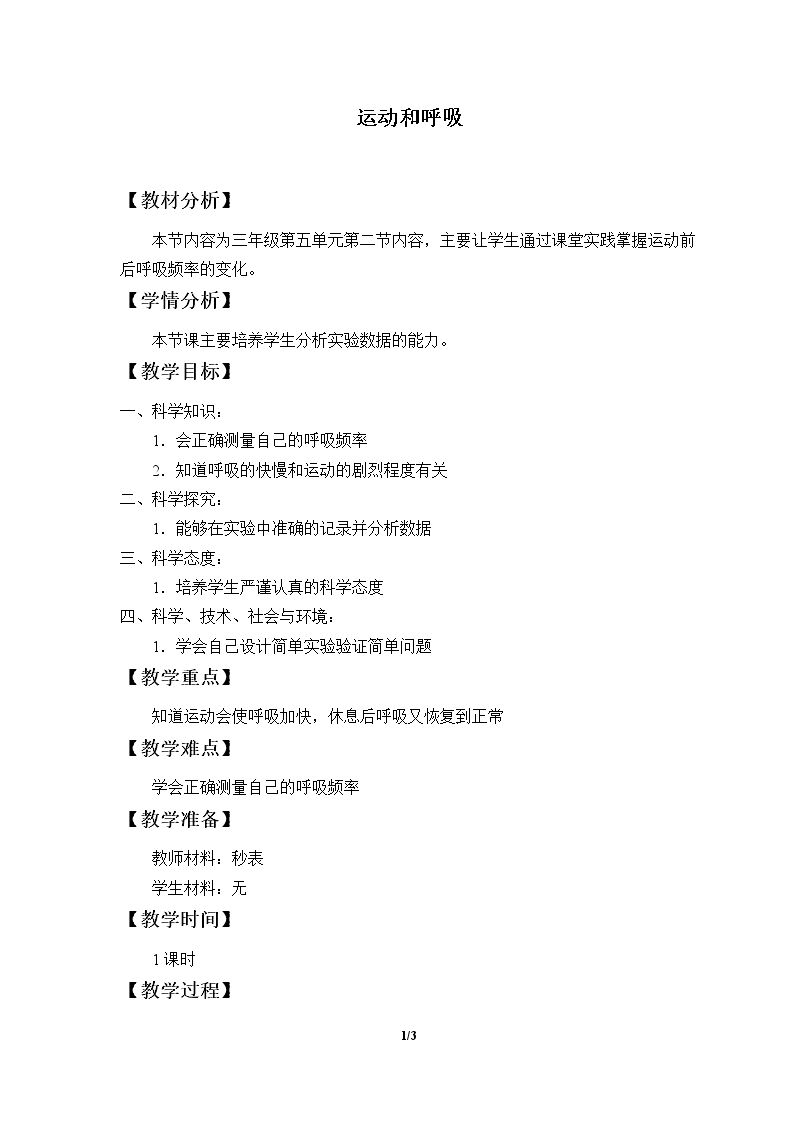 运动和呼吸

【教材分析】

本节内容为三年级第五单元第二节内容，主要让学生通过课堂实践掌握运动前后呼吸频率的变化。

【学情分析】

本节课主要培养学生分析实验数据的能力。

【教学目标】

一、科学知识：

1．会正确测量自己的呼吸频率

2．知道呼吸的快慢和运动的剧烈程度有关

二、科学探究：

1．能够在实验中准确的记录并分析数据

三、科学态度：

1．培养学生严谨认真的科学态度

四、科学、技术、社会与环境：

1．学会自己设计简单实验验证简单问题

【教学重点】

知道运动会使呼吸加快，休息后呼吸又恢复到正常

【教学难点】

学会正确测量自己的呼吸频率

【教学准备】

教师材料：秒表

学生材料：无

【教学时间】

1课时

【教学过程】

1/3